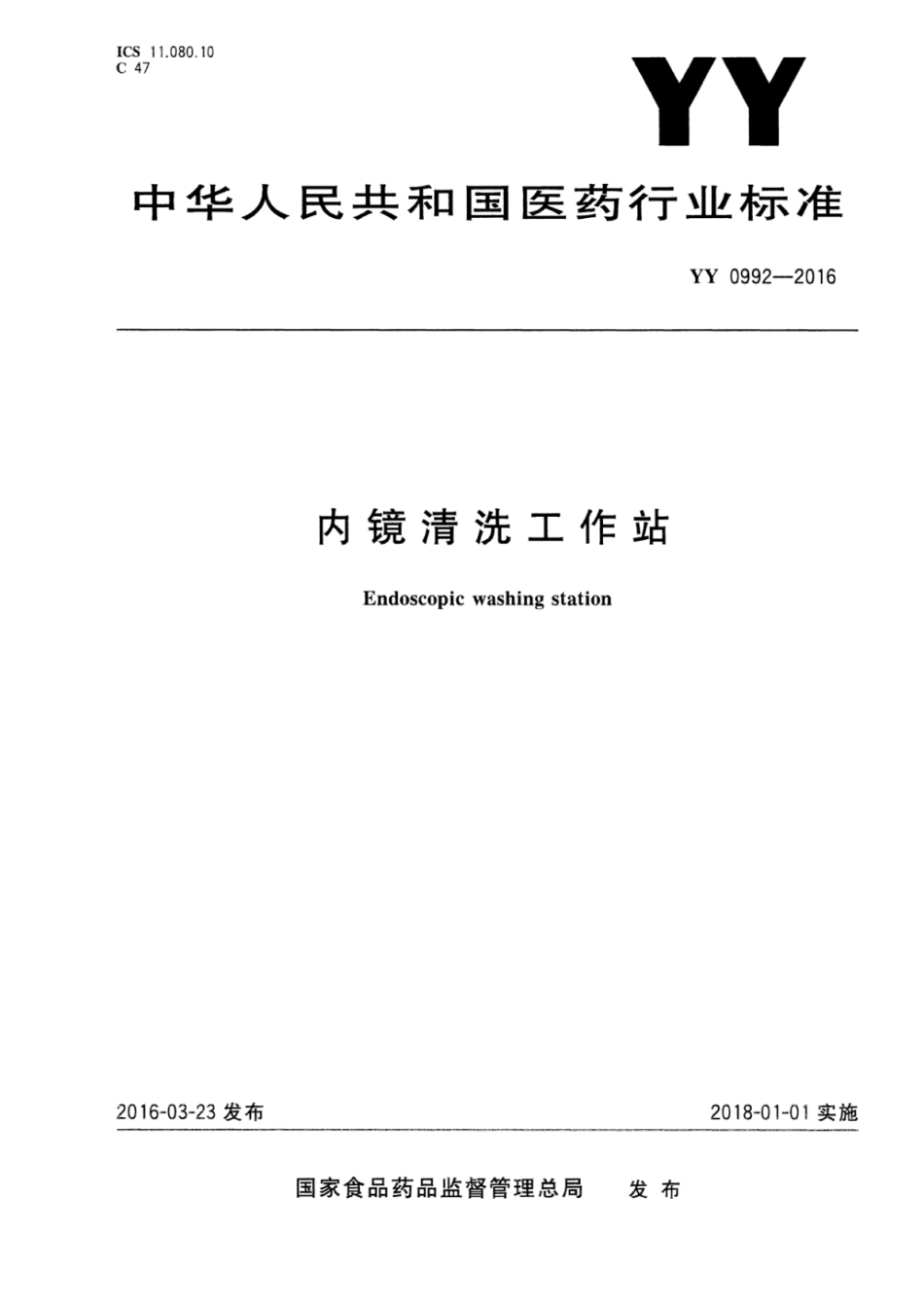 ICS 11.080.10
C 47

YY

中华人民共和国医药行业标准

YY 0992—2016

内镜清洗工作站

Endoscopic washing station

2016-03-23发布 2018-01-01实施

国家食品药品监督管理总局 发布